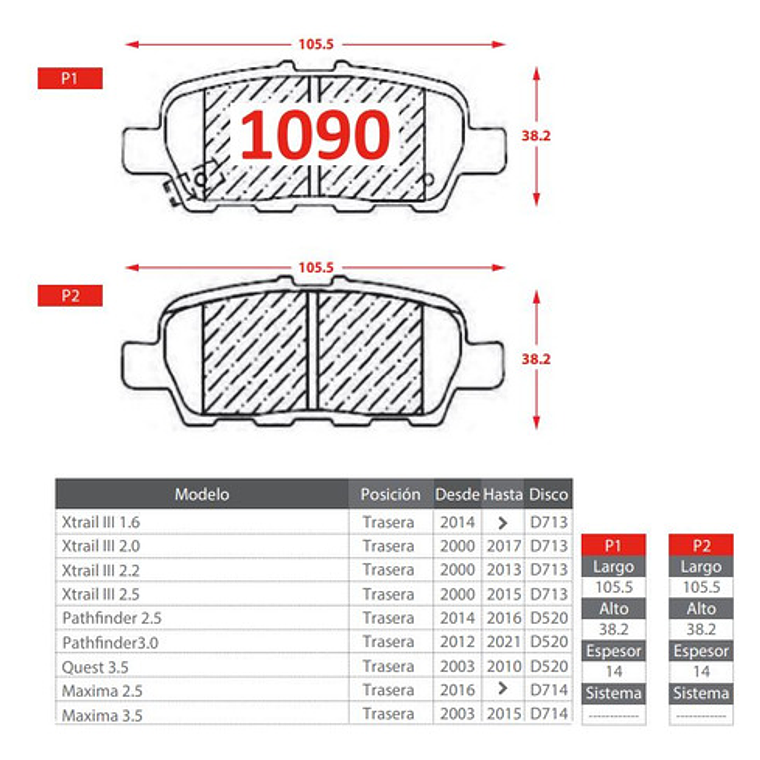 105.5

P1

1090

38.2

105.5

P2

38.2

| Modelo | Posición | Desde | Hasta | Disco |
|---|---|---|---|---|
| Xtrail III 1.6 | Trasera | 2014 | > | D713 |
| Xtrail III 2.0 | Trasera | 2000 | 2017 | D713 |
| Xtrail III 2.2 | Trasera | 2000 | 2013 | D713 |
| Xtrail III 2.5 | Trasera | 2000 | 2015 | D713 |
| Pathfinder 2.5 | Trasera | 2014 | 2016 | D520 |
| Pathfinder3.0 | Trasera | 2012 | 2021 | D520 |
| Quest 3.5 | Trasera | 2003 | 2010 | D520 |
| Maxima 2.5 | Trasera | 2016 | > | D714 |
| Maxima 3.5 | Trasera | 2003 | 2015 | D714 |

| P1 |
|---|
| Largo |
| 105.5 |
| Alto |
| 38.2 |
| Espesor |
| 14 |
| Sistema |
| ------------ |

| P2 |
|---|
| Largo |
| 105.5 |
| Alto |
| 38.2 |
| Espesor |
| 14 |
| Sistema |
| ------------ |